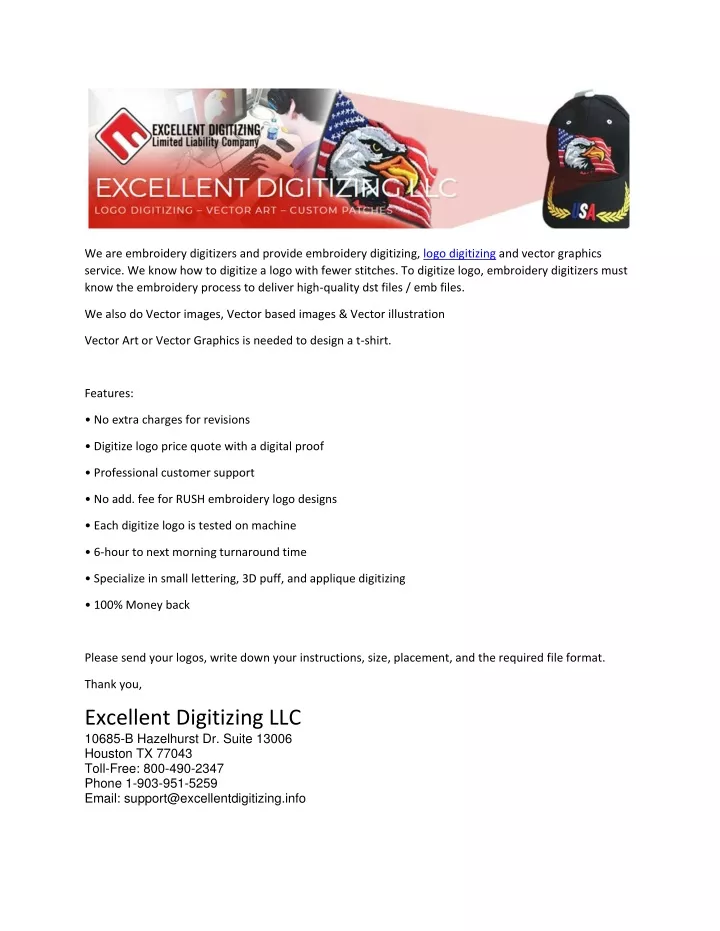 EXCELLENT DIGITIZING
Limited Liability Company

EXCELLENT DIGITIZING LLC
LOGO DIGITIZING – VECTOR ART – CUSTOM PATCHES

USA

We are embroidery digitizers and provide embroidery digitizing, logo digitizing and vector graphics service. We know how to digitize a logo with fewer stitches. To digitize logo, embroidery digitizers must know the embroidery process to deliver high-quality dst files / emb files.

We also do Vector images, Vector based images & Vector illustration

Vector Art or Vector Graphics is needed to design a t-shirt.

Features:

• No extra charges for revisions

• Digitize logo price quote with a digital proof

• Professional customer support

• No add. fee for RUSH embroidery logo designs

• Each digitize logo is tested on machine

• 6-hour to next morning turnaround time

• Specialize in small lettering, 3D puff, and applique digitizing

• 100% Money back

Please send your logos, write down your instructions, size, placement, and the required file format.

Thank you,

Excellent Digitizing LLC
10685-B Hazelhurst Dr. Suite 13006
Houston TX 77043
Toll-Free: 800-490-2347
Phone 1-903-951-5259
Email: support@excellentdigitizing.info